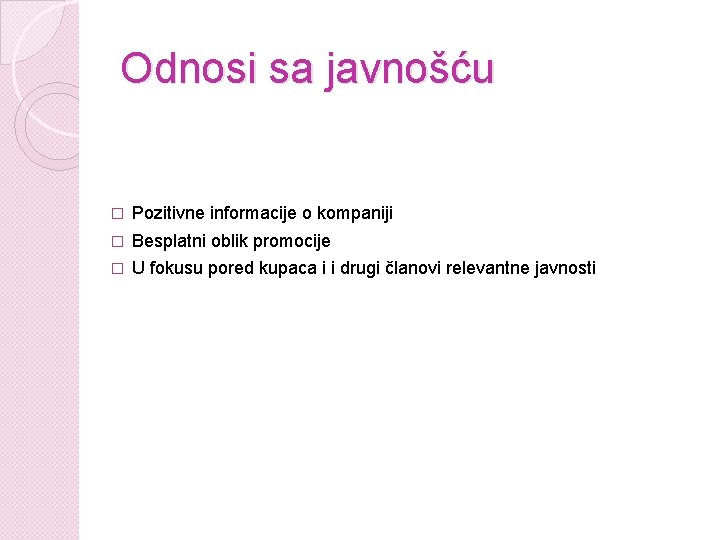 Odnosi sa javnošću

□ Pozitivne informacije o kompaniji
□ Besplatni oblik promocije
□ U fokusu pored kupaca i i drugi članovi relevantne javnosti